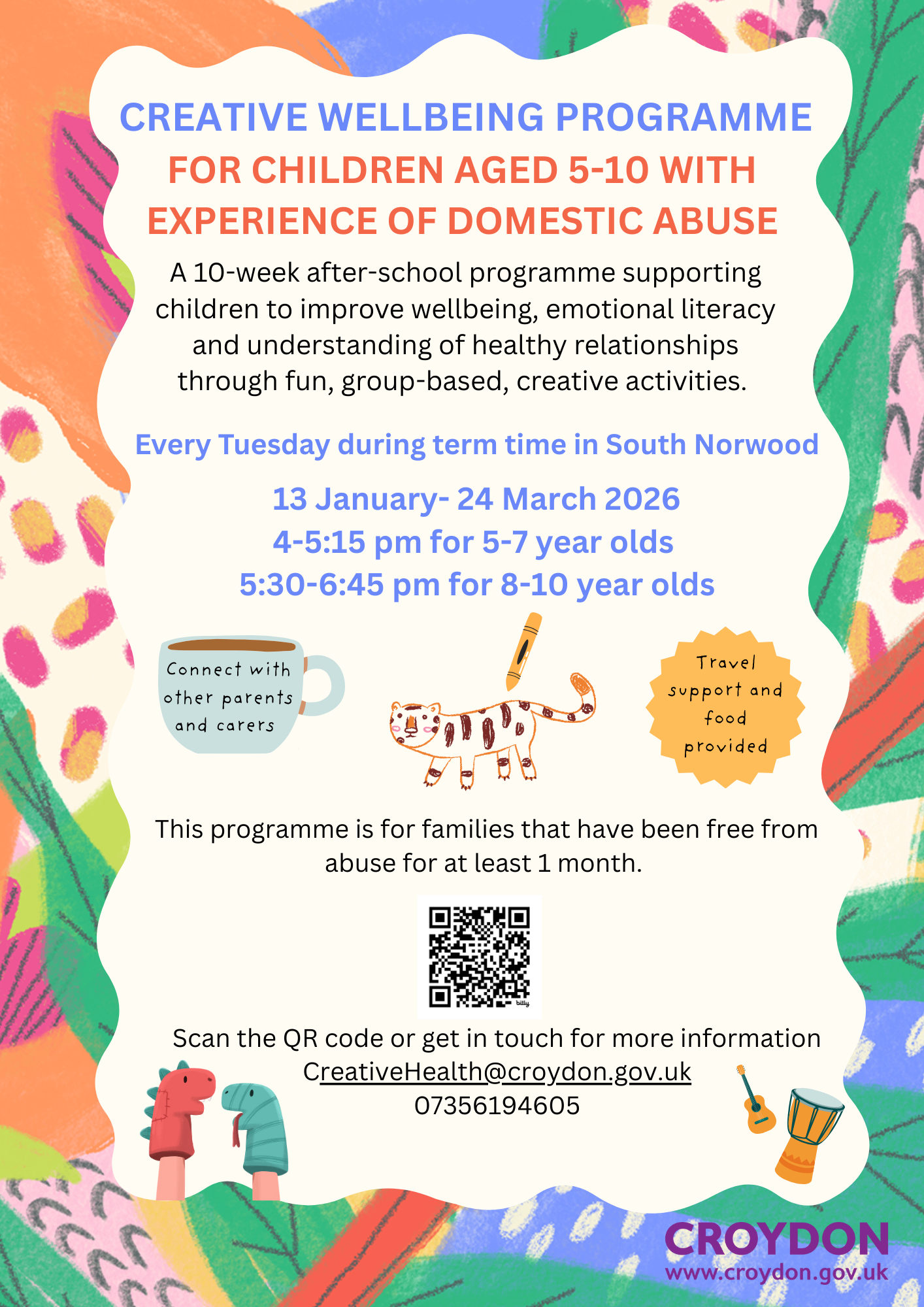 CREATIVE WELLBEING PROGRAMME
FOR CHILDREN AGED 5-10 WITH EXPERIENCE OF DOMESTIC ABUSE

A 10-week after-school programme supporting children to improve wellbeing, emotional literacy and understanding of healthy relationships through fun, group-based, creative activities.

Every Tuesday during term time in South Norwood

13 January- 24 March 2026
4-5:15 pm for 5-7 year olds
5:30-6:45 pm for 8-10 year olds

Connect with other parents and carers

Travel support and food provided

This programme is for families that have been free from abuse for at least 1 month.

bitly

Scan the QR code or get in touch for more information
CreativeHealth@croydon.gov.uk
07356194605

CROYDON
www.croydon.gov.uk